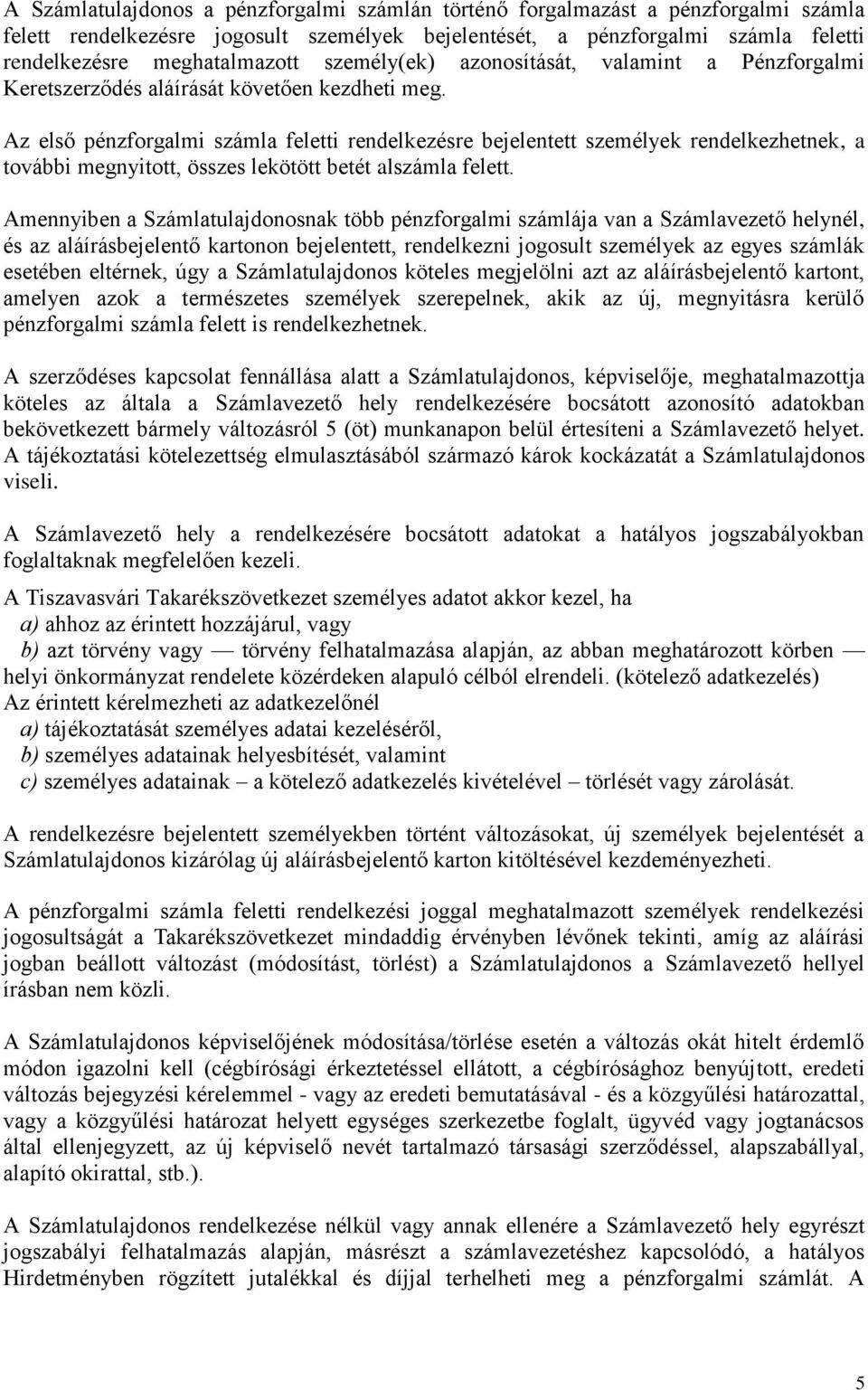 A Számlatulajdonos a pénzforgalmi számlán történő forgalmazást a pénzforgalmi számla felett rendelkezésre jogosult személyek bejelentését, a pénzforgalmi számla feletti rendelkezésre meghatalmazott személy(ek) azonosítását, valamint a Pénzforgalmi Keretszerződés aláírását követően kezdheti meg.

Az első pénzforgalmi számla feletti rendelkezésre bejelentett személyek rendelkezhetnek, a további megnyitott, összes lekötött betét alszámla felett.

Amennyiben a Számlatulajdonosnak több pénzforgalmi számlája van a Számlavezető helynél, és az aláírásbejelentő kartonon bejelentett, rendelkezni jogosult személyek az egyes számlák esetében eltérnek, úgy a Számlatulajdonos köteles megjelölni azt az aláírásbejelentő kartont, amelyen azok a természetes személyek szerepelnek, akik az új, megnyitásra kerülő pénzforgalmi számla felett is rendelkezhetnek.

A szerződéses kapcsolat fennállása alatt a Számlatulajdonos, képviselője, meghatalmazottja köteles az általa a Számlavezető hely rendelkezésére bocsátott azonosító adatokban bekövetkezett bármely változásról 5 (öt) munkanapon belül értesíteni a Számlavezető helyet. A tájékoztatási kötelezettség elmulasztásából származó károk kockázatát a Számlatulajdonos viseli.

A Számlavezető hely a rendelkezésére bocsátott adatokat a hatályos jogszabályokban foglaltaknak megfelelően kezeli.

A Tiszavasvári Takarékszövetkezet személyes adatot akkor kezel, ha
a) ahhoz az érintett hozzájárul, vagy
b) azt törvény vagy — törvény felhatalmazása alapján, az abban meghatározott körben — helyi önkormányzat rendelete közérdeken alapuló célból elrendeli. (kötelező adatkezelés)
Az érintett kérelmezheti az adatkezelőnél
a) tájékoztatását személyes adatai kezeléséről,
b) személyes adatainak helyesbítését, valamint
c) személyes adatainak – a kötelező adatkezelés kivételével – törlését vagy zárolását.

A rendelkezésre bejelentett személyekben történt változásokat, új személyek bejelentését a Számlatulajdonos kizárólag új aláírásbejelentő karton kitöltésével kezdeményezheti.

A pénzforgalmi számla feletti rendelkezési joggal meghatalmazott személyek rendelkezési jogosultságát a Takarékszövetkezet mindaddig érvényben lévőnek tekinti, amíg az aláírási jogban beállott változást (módosítást, törlést) a Számlatulajdonos a Számlavezető hellyel írásban nem közli.

A Számlatulajdonos képviselőjének módosítása/törlése esetén a változás okát hitelt érdemlő módon igazolni kell (cégbírósági érkeztetéssel ellátott, a cégbírósághoz benyújtott, eredeti változás bejegyzési kérelemmel - vagy az eredeti bemutatásával - és a közgyűlési határozattal, vagy a közgyűlési határozat helyett egységes szerkezetbe foglalt, ügyvéd vagy jogtanácsos által ellenjegyzett, az új képviselő nevét tartalmazó társasági szerződéssel, alapszabállyal, alapító okirattal, stb.).

A Számlatulajdonos rendelkezése nélkül vagy annak ellenére a Számlavezető hely egyrészt jogszabályi felhatalmazás alapján, másrészt a számlavezetéshez kapcsolódó, a hatályos Hirdetményben rögzített jutalékkal és díjjal terhelheti meg a pénzforgalmi számlát. A

5